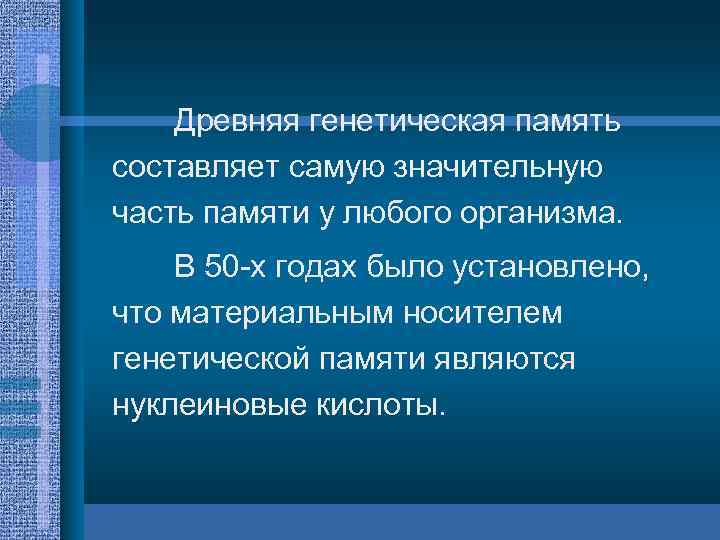 Древняя генетическая память составляет самую значительную часть памяти у любого организма.

В 50-х годах было установлено, что материальным носителем генетической памяти являются нуклеиновые кислоты.